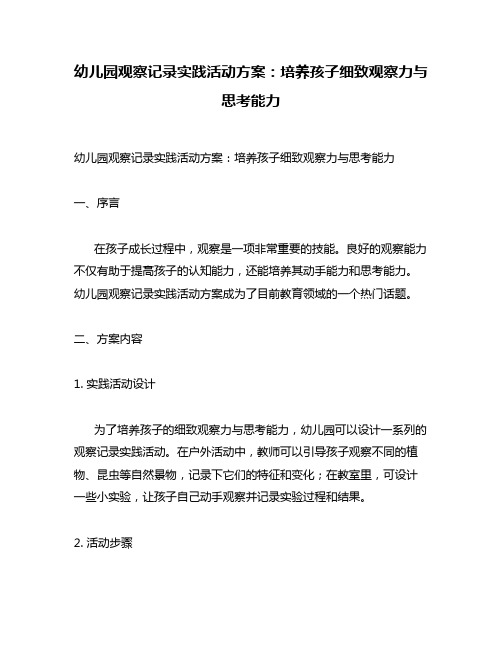 幼儿园观察记录实践活动方案：培养孩子细致观察力与思考能力

幼儿园观察记录实践活动方案：培养孩子细致观察力与思考能力

一、序言

在孩子成长过程中，观察是一项非常重要的技能。良好的观察能力不仅有助于提高孩子的认知能力，还能培养其动手能力和思考能力。幼儿园观察记录实践活动方案成为了目前教育领域的一个热门话题。

二、方案内容

1. 实践活动设计

为了培养孩子的细致观察力与思考能力，幼儿园可以设计一系列的观察记录实践活动。在户外活动中，教师可以引导孩子观察不同的植物、昆虫等自然景物，记录下它们的特征和变化；在教室里，可设计一些小实验，让孩子自己动手观察并记录实验过程和结果。

2. 活动步骤